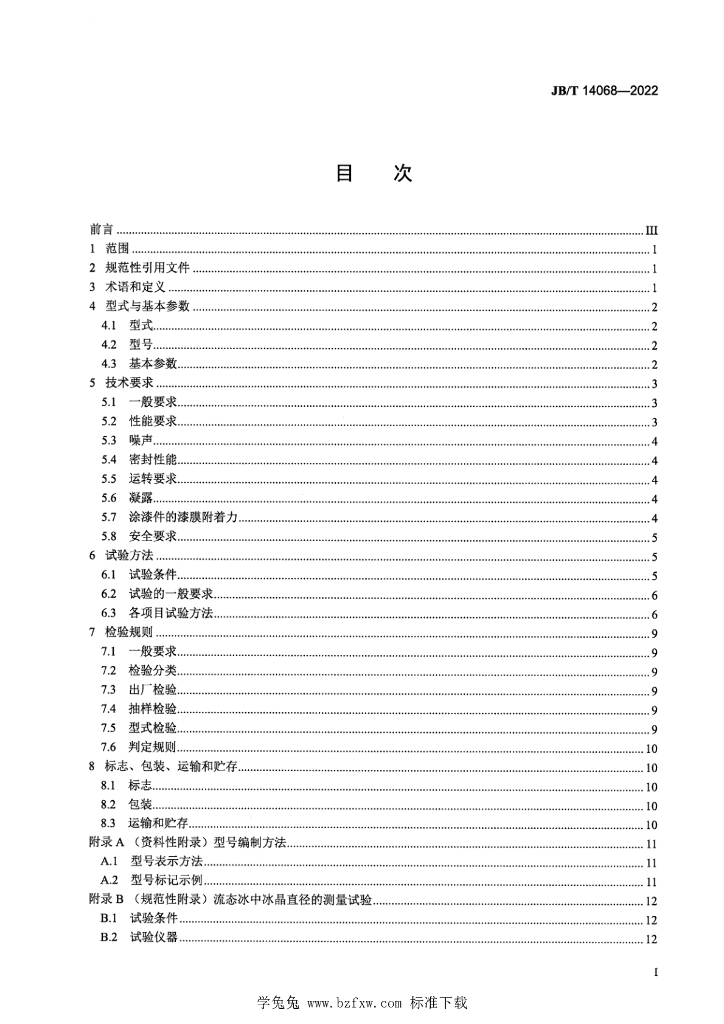 JB/T 14068—2022

目　次

前言 ........ III
1　范围 ........ 1
2　规范性引用文件 ........ 1
3　术语和定义 ........ 1
4　型式与基本参数 ........ 2
4.1　型式 ........ 2
4.2　型号 ........ 2
4.3　基本参数 ........ 2
5　技术要求 ........ 3
5.1　一般要求 ........ 3
5.2　性能要求 ........ 3
5.3　噪声 ........ 4
5.4　密封性能 ........ 4
5.5　运转要求 ........ 4
5.6　凝露 ........ 4
5.7　涂漆件的漆膜附着力 ........ 4
5.8　安全要求 ........ 5
6　试验方法 ........ 5
6.1　试验条件 ........ 5
6.2　试验的一般要求 ........ 6
6.3　各项目试验方法 ........ 6
7　检验规则 ........ 9
7.1　一般要求 ........ 9
7.2　检验分类 ........ 9
7.3　出厂检验 ........ 9
7.4　抽样检验 ........ 9
7.5　型式检验 ........ 9
7.6　判定规则 ........ 10
8　标志、包装、运输和贮存 ........ 10
8.1　标志 ........ 10
8.2　包装 ........ 10
8.3　运输和贮存 ........ 10
附录 A（资料性附录）型号编制方法 ........ 11
A.1　型号表示方法 ........ 11
A.2　型号标记示例 ........ 11
附录 B（规范性附录）流态冰中冰晶直径的测量试验 ........ 12
B.1　试验条件 ........ 12
B.2　试验仪器 ........ 12

I

学兔兔 www.bzfxw.com 标准下载